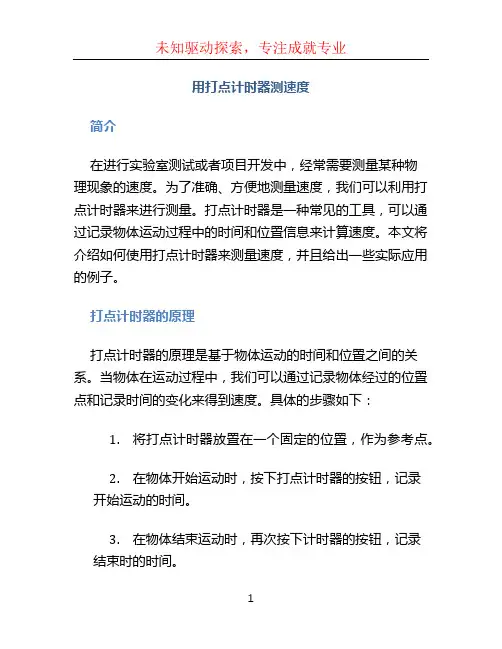 未知驱动探索，专注成就专业

用打点计时器测速度

简介

在进行实验室测试或者项目开发中，经常需要测量某种物理现象的速度。为了准确、方便地测量速度，我们可以利用打点计时器来进行测量。打点计时器是一种常见的工具，可以通过记录物体运动过程中的时间和位置信息来计算速度。本文将介绍如何使用打点计时器来测量速度，并且给出一些实际应用的例子。

打点计时器的原理

打点计时器的原理是基于物体运动的时间和位置之间的关系。当物体在运动过程中，我们可以通过记录物体经过的位置点和记录时间的变化来得到速度。具体的步骤如下：

1. 将打点计时器放置在一个固定的位置，作为参考点。

2. 在物体开始运动时，按下打点计时器的按钮，记录开始运动的时间。

3. 在物体结束运动时，再次按下计时器的按钮，记录结束时的时间。

1